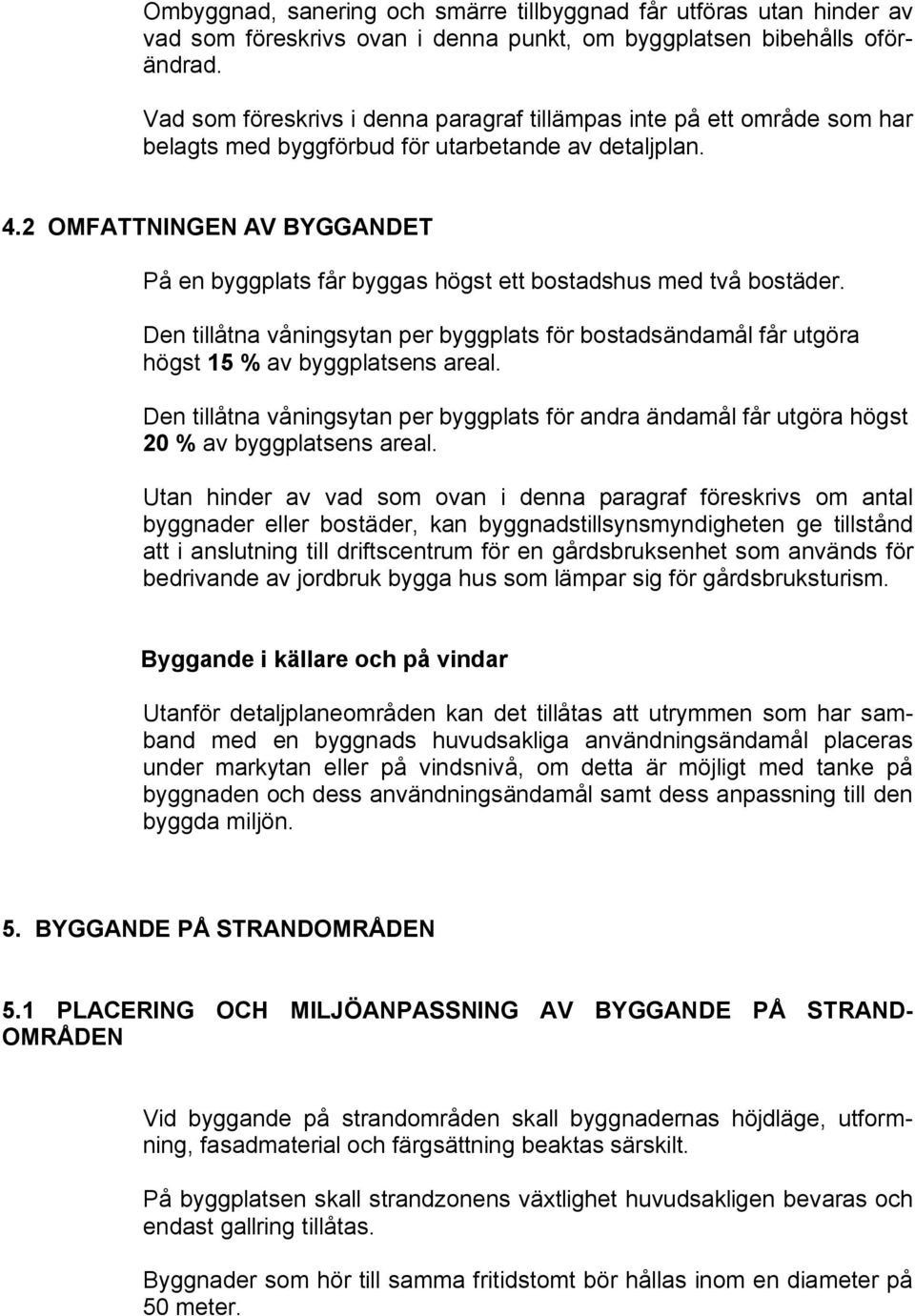 Ombyggnad, sanering och smärre tillbyggnad får utföras utan hinder av vad som föreskrivs ovan i denna punkt, om byggplatsen bibehålls oförändrad.

Vad som föreskrivs i denna paragraf tillämpas inte på ett område som har belagts med byggförbud för utarbetande av detaljplan.

4.2 OMFATTNINGEN AV BYGGANDET

På en byggplats får byggas högst ett bostadshus med två bostäder.

Den tillåtna våningsytan per byggplats för bostadsändamål får utgöra högst 15 % av byggplatsens areal.

Den tillåtna våningsytan per byggplats för andra ändamål får utgöra högst 20 % av byggplatsens areal.

Utan hinder av vad som ovan i denna paragraf föreskrivs om antal byggnader eller bostäder, kan byggnadstillsynsmyndigheten ge tillstånd att i anslutning till driftscentrum för en gårdsbruksenhet som används för bedrivande av jordbruk bygga hus som lämpar sig för gårdsbruksturism.

Byggande i källare och på vindar

Utanför detaljplaneområden kan det tillåtas att utrymmen som har samband med en byggnads huvudsakliga användningsändamål placeras under markytan eller på vindsnivå, om detta är möjligt med tanke på byggnaden och dess användningsändamål samt dess anpassning till den byggda miljön.

5. BYGGANDE PÅ STRANDOMRÅDEN

5.1 PLACERING OCH MILJÖANPASSNING AV BYGGANDE PÅ STRANDOMRÅDEN

Vid byggande på strandområden skall byggnadernas höjdläge, utformning, fasadmaterial och färgsättning beaktas särskilt.

På byggplatsen skall strandzonens växtlighet huvudsakligen bevaras och endast gallring tillåtas.

Byggnader som hör till samma fritidstomt bör hållas inom en diameter på 50 meter.